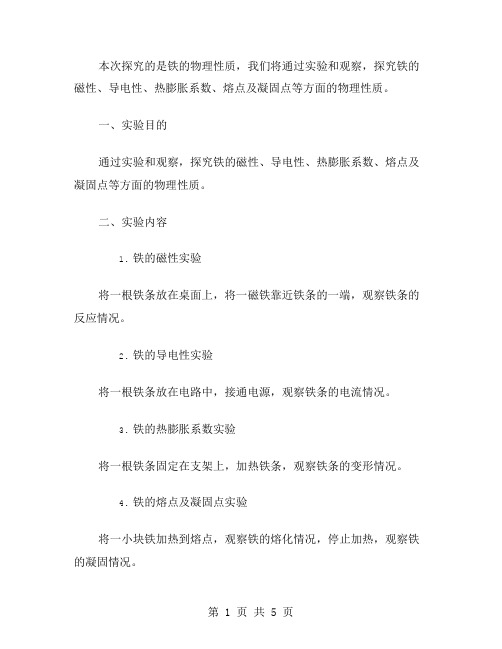 本次探究的是铁的物理性质，我们将通过实验和观察，探究铁的磁性、导电性、热膨胀系数、熔点及凝固点等方面的物理性质。

一、实验目的

通过实验和观察，探究铁的磁性、导电性、热膨胀系数、熔点及凝固点等方面的物理性质。

二、实验内容

1. 铁的磁性实验

将一根铁条放在桌面上，将一磁铁靠近铁条的一端，观察铁条的反应情况。

2. 铁的导电性实验

将一根铁条放在电路中，接通电源，观察铁条的电流情况。

3. 铁的热膨胀系数实验

将一根铁条固定在支架上，加热铁条，观察铁条的变形情况。

4. 铁的熔点及凝固点实验

将一小块铁加热到熔点，观察铁的熔化情况，停止加热，观察铁的凝固情况。

第 1 页 共 5 页